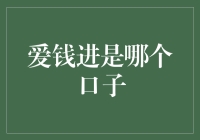 爱钱进是哪个口子